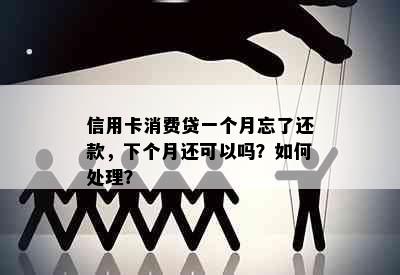 信用卡消费贷一个月忘了还款，下个月还可以吗？如何处理？